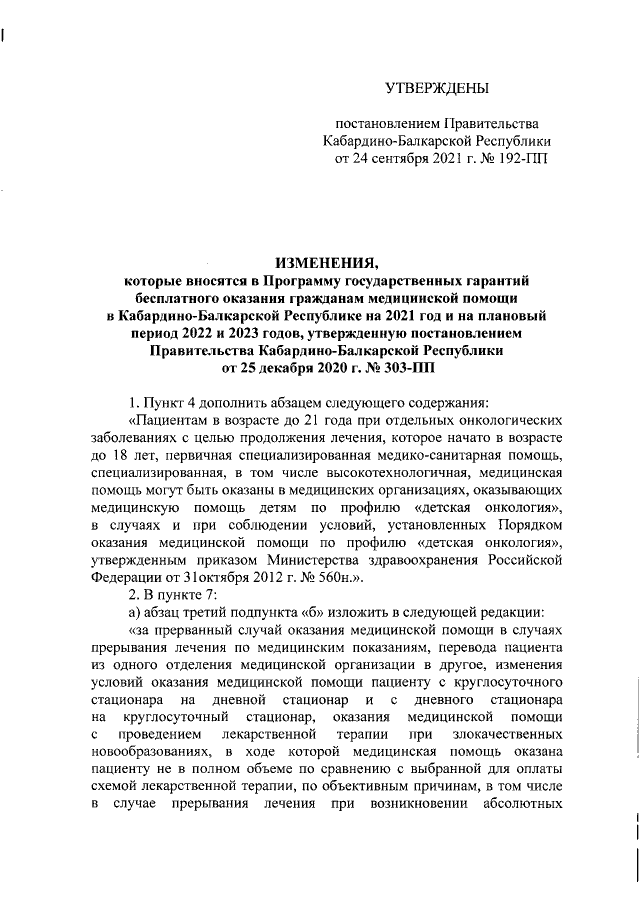 УТВЕРЖДЕНЫ

постановлением Правительства Кабардино-Балкарской Республики от 24 сентября 2021 г. № 192-ПП

ИЗМЕНЕНИЯ,
которые вносятся в Программу государственных гарантий бесплатного оказания гражданам медицинской помощи в Кабардино-Балкарской Республике на 2021 год и на плановый период 2022 и 2023 годов, утвержденную постановлением Правительства Кабардино-Балкарской Республики от 25 декабря 2020 г. № 303-ПП

1. Пункт 4 дополнить абзацем следующего содержания:

«Пациентам в возрасте до 21 года при отдельных онкологических заболеваниях с целью продолжения лечения, которое начато в возрасте до 18 лет, первичная специализированная медико-санитарная помощь, специализированная, в том числе высокотехнологичная, медицинская помощь могут быть оказаны в медицинских организациях, оказывающих медицинскую помощь детям по профилю «детская онкология», в случаях и при соблюдении условий, установленных Порядком оказания медицинской помощи по профилю «детская онкология», утвержденным приказом Министерства здравоохранения Российской Федерации от 31октября 2012 г. № 560н.».

2. В пункте 7:

а) абзац третий подпункта «б» изложить в следующей редакции:

«за прерванный случай оказания медицинской помощи в случаях прерывания лечения по медицинским показаниям, перевода пациента из одного отделения медицинской организации в другое, изменения условий оказания медицинской помощи пациенту с круглосуточного стационара на дневной стационар и с дневного стационара на круглосуточный стационар, оказания медицинской помощи с проведением лекарственной терапии при злокачественных новообразованиях, в ходе которой медицинская помощь оказана пациенту не в полном объеме по сравнению с выбранной для оплаты схемой лекарственной терапии, по объективным причинам, в том числе в случае прерывания лечения при возникновении абсолютных